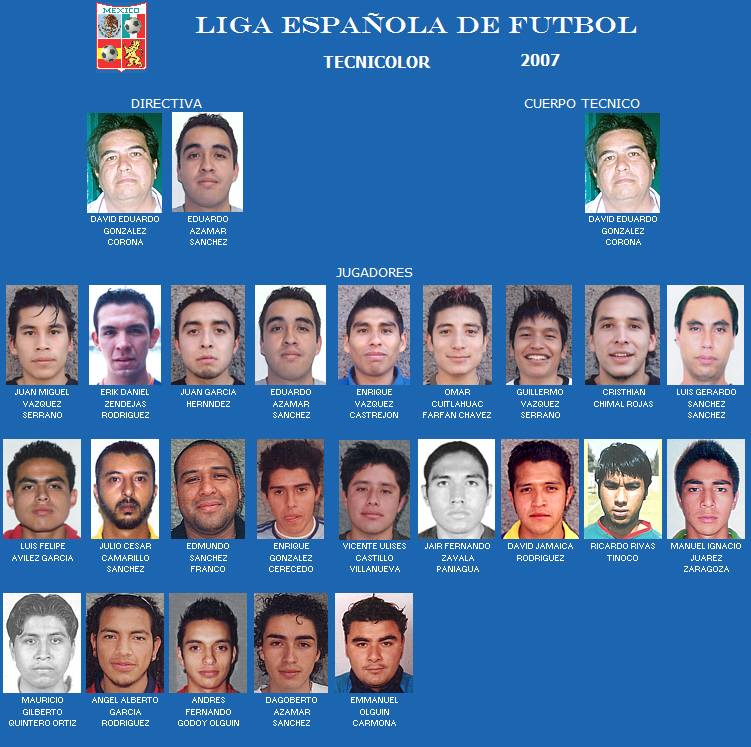 MEXICO

LIGA ESPAÑOLA DE FUTBOL

TECNICOLOR

2007

DIRECTIVA

DAVID EDUARDO
GONZALEZ
CORONA

EDUARDO
AZAMAR
SANCHEZ

CUERPO TECNICO

DAVID EDUARDO
GONZALEZ
CORONA

JUGADORES

JUAN MIGUEL
VAZQUEZ
SERRANO

ERIK DANIEL
ZENDEJAS
RODRIGUEZ

JUAN GARCIA
HERNNDEZ

EDUARDO
AZAMAR
SANCHEZ

ENRIQUE
VAZQUEZ
CASTREJON

OMAR
CUITLAHUAC
FARFAN CHAVEZ

GUILLERMO
VAZQUEZ
SERRANO

CRISTHIAN
CHIMAL ROJAS

LUIS GERARDO
SANCHEZ
SANCHEZ

LUIS FELIPE
AVILEZ GARCIA

JULIO CESAR
CAMARILLO
SANCHEZ

EDMUNDO
SANCHEZ
FRANCO

ENRIQUE
GONZALEZ
CERECEDO

VICENTE ULISES
CASTILLO
VILLANUEVA

JAIR FERNANDO
ZAVALA
PANIAGUA

DAVID JAMAICA
RODRIGUEZ

RICARDO RIVAS
TINOCO

MANUEL IGNACIO
JUAREZ
ZARAGOZA

MAURICIO
GILBERTO
QUINTERO ORTIZ

ANGEL ALBERTO
GARCIA
RODRIGUEZ

ANDRES
FERNANDO
GODOY OLGUIN

DAGOBERTO
AZAMAR
SANCHEZ

EMMANUEL
OLGUIN
CARMONA